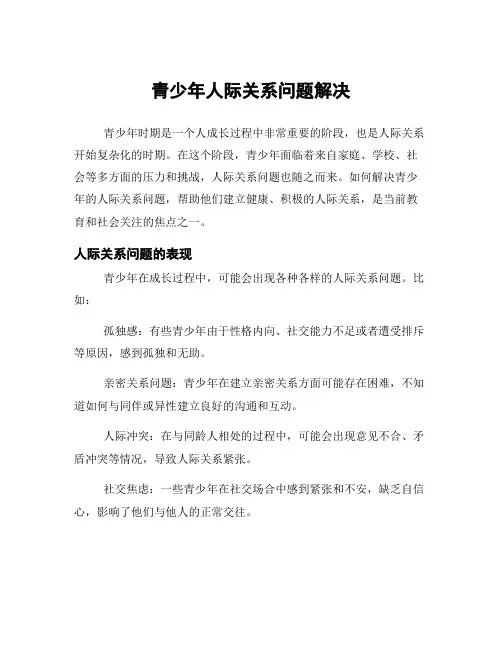 青少年人际关系问题解决

青少年时期是一个人成长过程中非常重要的阶段，也是人际关系开始复杂化的时期。在这个阶段，青少年面临着来自家庭、学校、社会等多方面的压力和挑战，人际关系问题也随之而来。如何解决青少年的人际关系问题，帮助他们建立健康、积极的人际关系，是当前教育和社会关注的焦点之一。

人际关系问题的表现

青少年在成长过程中，可能会出现各种各样的人际关系问题。比如：

孤独感：有些青少年由于性格内向、社交能力不足或者遭受排斥等原因，感到孤独和无助。

亲密关系问题：青少年在建立亲密关系方面可能存在困难，不知道如何与同伴或异性建立良好的沟通和互动。

人际冲突：在与同龄人相处的过程中，可能会出现意见不合、矛盾冲突等情况，导致人际关系紧张。

社交焦虑：一些青少年在社交场合中感到紧张和不安，缺乏自信心，影响了他们与他人的正常交往。